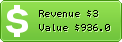 $
Revenue $3
Value $936.0